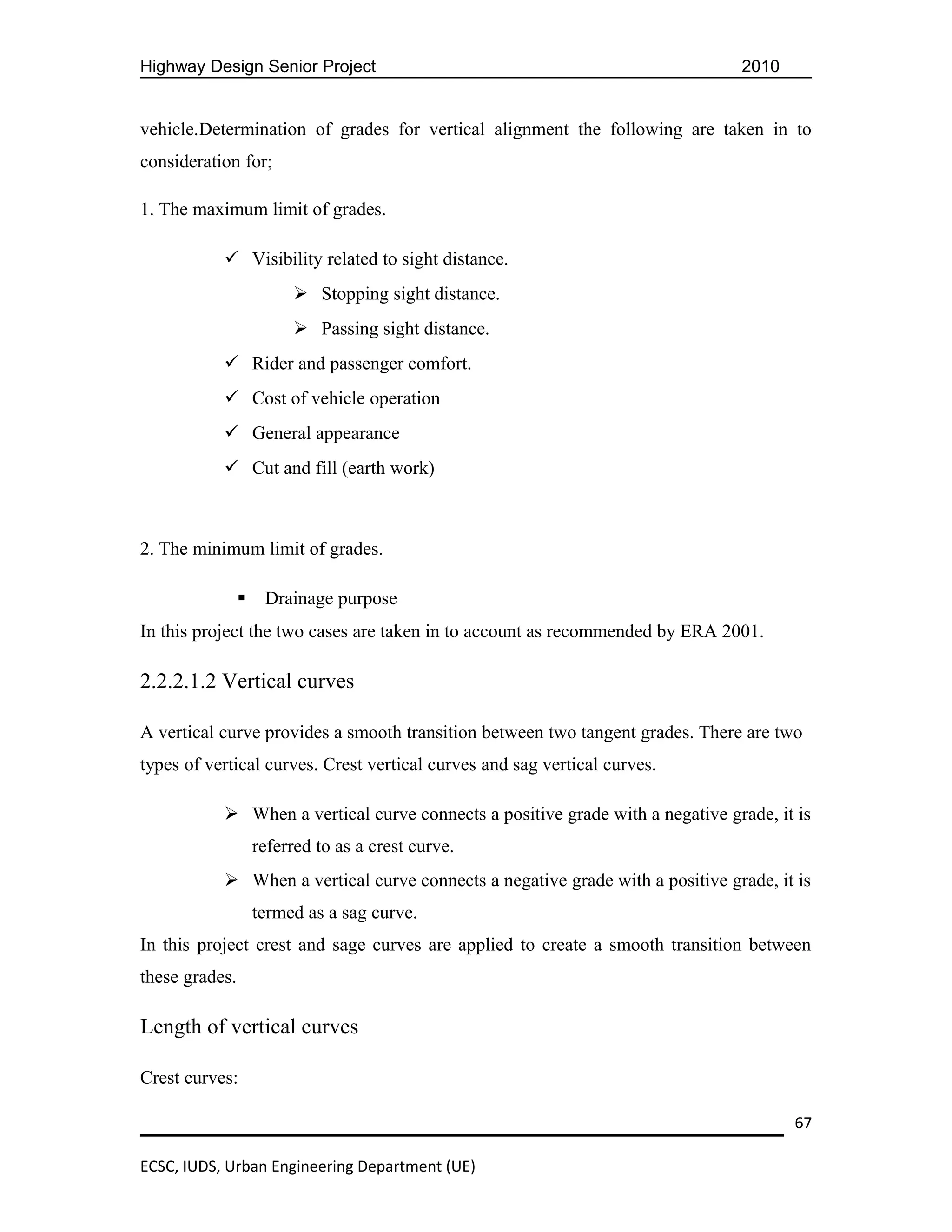 Highway Design Senior Project 2010

vehicle.Determination of grades for vertical alignment the following are taken in to consideration for;

1. The maximum limit of grades.

✓ Visibility related to sight distance.
➢ Stopping sight distance.
➢ Passing sight distance.
✓ Rider and passenger comfort.
✓ Cost of vehicle operation
✓ General appearance
✓ Cut and fill (earth work)

2. The minimum limit of grades.

▪ Drainage purpose

In this project the two cases are taken in to account as recommended by ERA 2001.

2.2.2.1.2 Vertical curves

A vertical curve provides a smooth transition between two tangent grades. There are two types of vertical curves. Crest vertical curves and sag vertical curves.

➢ When a vertical curve connects a positive grade with a negative grade, it is referred to as a crest curve.
➢ When a vertical curve connects a negative grade with a positive grade, it is termed as a sag curve.

In this project crest and sage curves are applied to create a smooth transition between these grades.

Length of vertical curves

Crest curves:

67

ECSC, IUDS, Urban Engineering Department (UE)